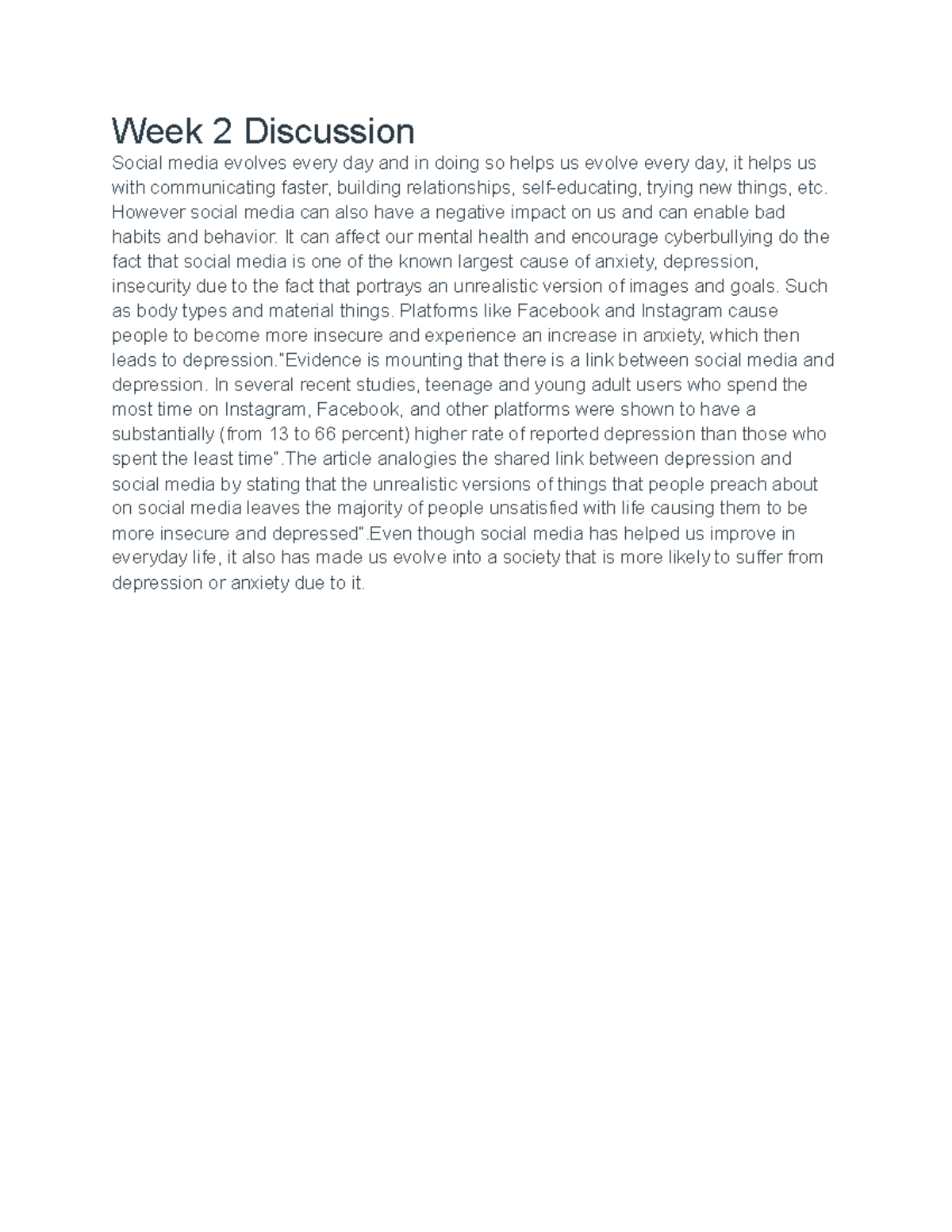 Week 2 Discussion

Social media evolves every day and in doing so helps us evolve every day, it helps us with communicating faster, building relationships, self-educating, trying new things, etc. However social media can also have a negative impact on us and can enable bad habits and behavior. It can affect our mental health and encourage cyberbullying do the fact that social media is one of the known largest cause of anxiety, depression, insecurity due to the fact that portrays an unrealistic version of images and goals. Such as body types and material things. Platforms like Facebook and Instagram cause people to become more insecure and experience an increase in anxiety, which then leads to depression."Evidence is mounting that there is a link between social media and depression. In several recent studies, teenage and young adult users who spend the most time on Instagram, Facebook, and other platforms were shown to have a substantially (from 13 to 66 percent) higher rate of reported depression than those who spent the least time".The article analogies the shared link between depression and social media by stating that the unrealistic versions of things that people preach about on social media leaves the majority of people unsatisfied with life causing them to be more insecure and depressed".Even though social media has helped us improve in everyday life, it also has made us evolve into a society that is more likely to suffer from depression or anxiety due to it.